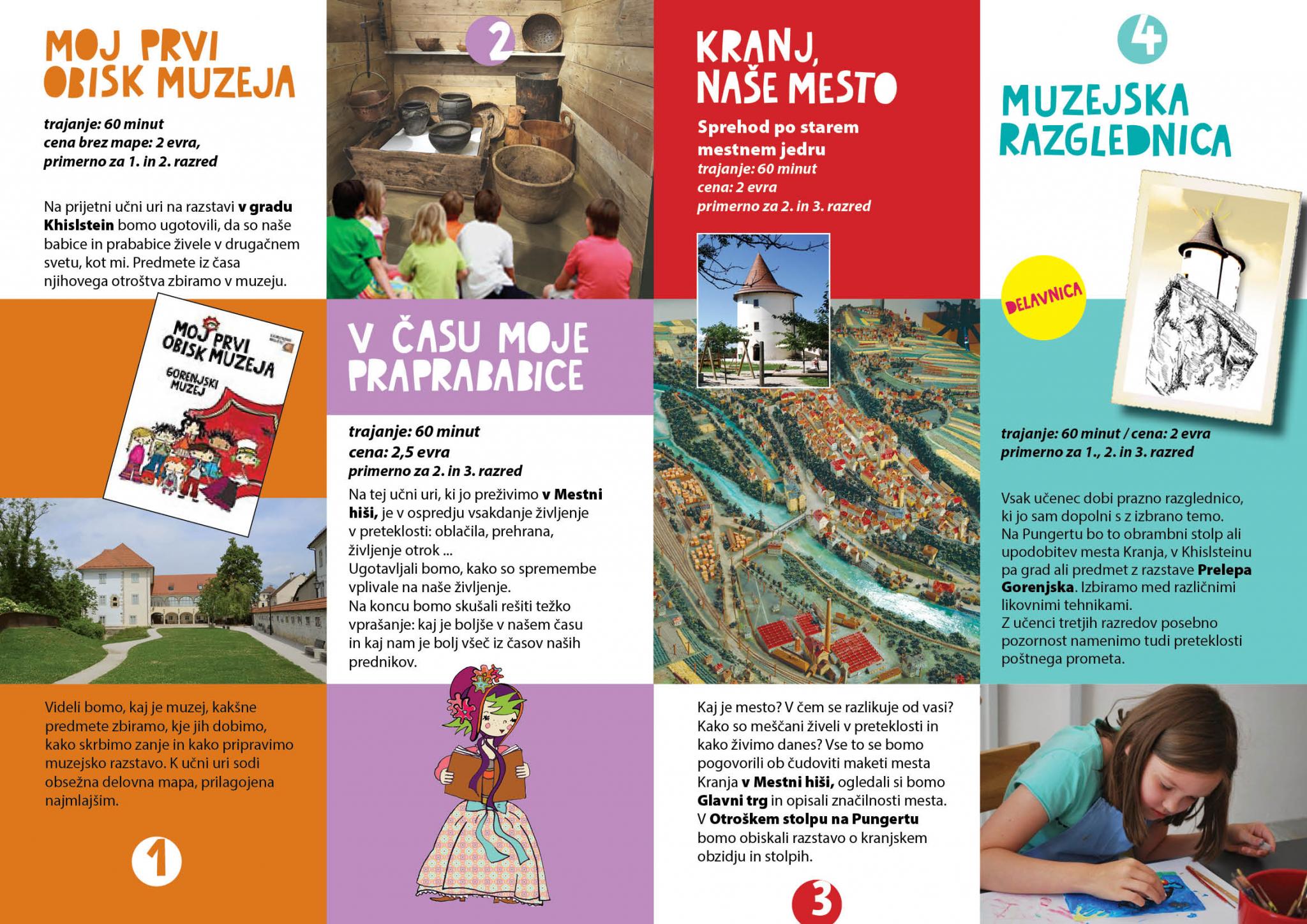 MOJ PRVI OBISK MUZEJA

trajanje: 60 minut
cena brez mape: 2 evra,
primerno za 1. in 2. razred

Na prijetni učni uri na razstavi v gradu Khislstein bomo ugotovili, da so naše babice in prababice živele v drugačnem svetu, kot mi. Predmete iz časa njihovega otroštva zbiramo v muzeju.

MOJ PRVI OBISK MUZEJA
GORENJSKI MUZEJ

Videli bomo, kaj je muzej, kakšne predmete zbiramo, kje jih dobimo, kako skrbimo zanje in kako pripravimo muzejsko razstavo. K učni uri sodi obsežna delovna mapa, prilagojena najmlajšim.

1

2

V ČASU MOJE PRAPRABABICE

trajanje: 60 minut
cena: 2,5 evra
primerno za 2. in 3. razred

Na tej učni uri, ki jo preživimo v Mestni hiši, je v ospredju vsakdanje življenje v preteklosti: oblačila, prehrana, življenje otrok ...
Ugotavljali bomo, kako so spremembe vplivale na naše življenje.
Na koncu bomo skušali rešiti težko vprašanje: kaj je boljše v našem času in kaj nam je bolj všeč iz časov naših prednikov.

KRANJ, NAŠE MESTO

Sprehod po starem mestnem jedru
trajanje: 60 minut
cena: 2 evra
primerno za 2. in 3. razred

Kaj je mesto? V čem se razlikuje od vasi? Kako so meščani živeli v preteklosti in kako živimo danes? Vse to se bomo pogovorili ob čudoviti maketi mesta Kranja v Mestni hiši, ogledali si bomo Glavni trg in opisali značilnosti mesta. V Otroškem stolpu na Pungertu bomo obiskali razstavo o kranjskem obzidju in stolpih.

3

4

MUZEJSKA RAZGLEDNICA

DELAVNICA

trajanje: 60 minut / cena: 2 evra
primerno za 1., 2. in 3. razred

Vsak učenec dobi prazno razglednico, ki jo sam dopolni s z izbrano temo. Na Pungertu bo to obrambni stolp ali upodobitev mesta Kranja, v Khislsteinu pa grad ali predmet z razstave Prelepa Gorenjska. Izbiramo med različnimi likovnimi tehnikami.
Z učenci tretjih razredov posebno pozornost namenimo tudi preteklosti poštnega prometa.